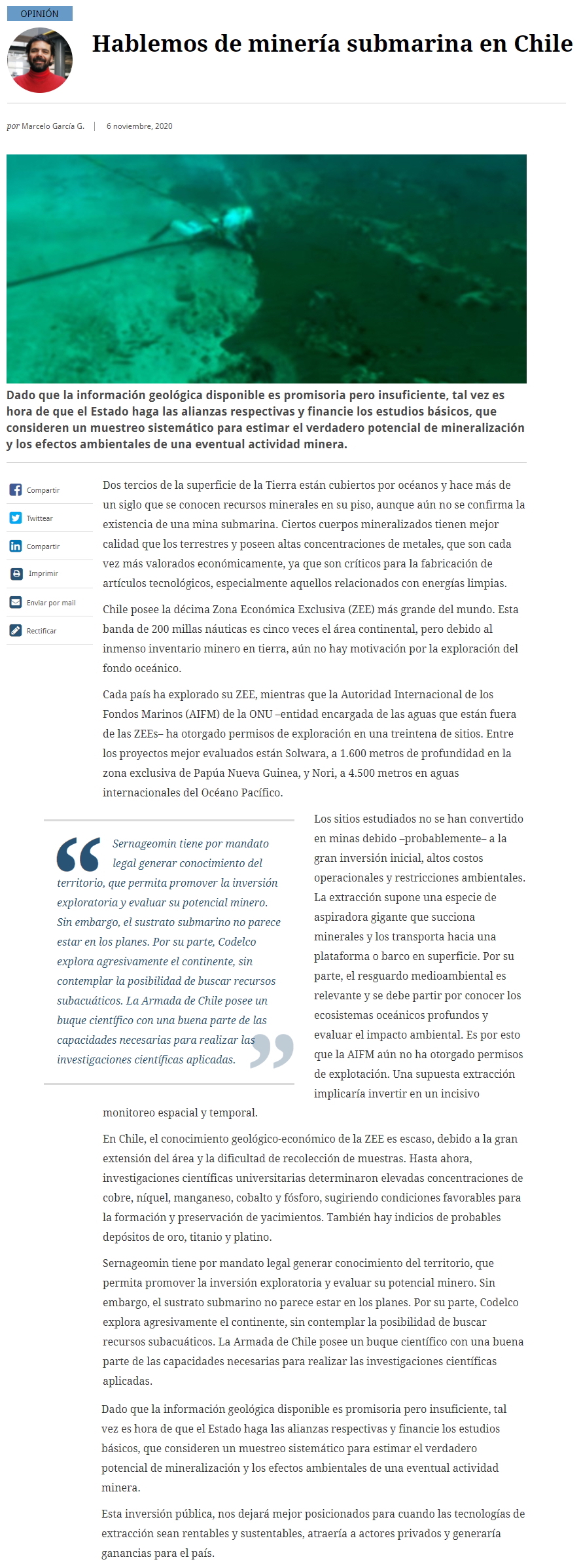 OPINIÓN

Hablemos de minería submarina en Chile

por Marcelo García G. | 6 noviembre, 2020

Dado que la información geológica disponible es promisoria pero insuficiente, tal vez es hora de que el Estado haga las alianzas respectivas y financie los estudios básicos, que consideren un muestreo sistemático para estimar el verdadero potencial de mineralización y los efectos ambientales de una eventual actividad minera.

Compartir
Twittear
Compartir
Imprimir
Enviar por mail
Rectificar

Dos tercios de la superficie de la Tierra están cubiertos por océanos y hace más de un siglo que se conocen recursos minerales en su piso, aunque aún no se confirma la existencia de una mina submarina. Ciertos cuerpos mineralizados tienen mejor calidad que los terrestres y poseen altas concentraciones de metales, que son cada vez más valorados económicamente, ya que son críticos para la fabricación de artículos tecnológicos, especialmente aquellos relacionados con energías limpias.

Chile posee la décima Zona Económica Exclusiva (ZEE) más grande del mundo. Esta banda de 200 millas náuticas es cinco veces el área continental, pero debido al inmenso inventario minero en tierra, aún no hay motivación por la exploración del fondo oceánico.

Cada país ha explorado su ZEE, mientras que la Autoridad Internacional de los Fondos Marinos (AIFM) de la ONU –entidad encargada de las aguas que están fuera de las ZEEs– ha otorgado permisos de exploración en una treintena de sitios. Entre los proyectos mejor evaluados están Solwara, a 1.600 metros de profundidad en la zona exclusiva de Papúa Nueva Guinea, y Nori, a 4.500 metros en aguas internacionales del Océano Pacífico.

Sernageomin tiene por mandato legal generar conocimiento del territorio, que permita promover la inversión exploratoria y evaluar su potencial minero. Sin embargo, el sustrato submarino no parece estar en los planes. Por su parte, Codelco explora agresivamente el continente, sin contemplar la posibilidad de buscar recursos subacuáticos. La Armada de Chile posee un buque científico con una buena parte de las capacidades necesarias para realizar las investigaciones científicas aplicadas.

Los sitios estudiados no se han convertido en minas debido –probablemente– a la gran inversión inicial, altos costos operacionales y restricciones ambientales. La extracción supone una especie de aspiradora gigante que succiona minerales y los transporta hacia una plataforma o barco en superficie. Por su parte, el resguardo medioambiental es relevante y se debe partir por conocer los ecosistemas oceánicos profundos y evaluar el impacto ambiental. Es por esto que la AIFM aún no ha otorgado permisos de explotación. Una supuesta extracción implicaría invertir en un incisivo monitoreo espacial y temporal.

En Chile, el conocimiento geológico-económico de la ZEE es escaso, debido a la gran extensión del área y la dificultad de recolección de muestras. Hasta ahora, investigaciones científicas universitarias determinaron elevadas concentraciones de cobre, níquel, manganeso, cobalto y fósforo, sugiriendo condiciones favorables para la formación y preservación de yacimientos. También hay indicios de probables depósitos de oro, titanio y platino.

Sernageomin tiene por mandato legal generar conocimiento del territorio, que permita promover la inversión exploratoria y evaluar su potencial minero. Sin embargo, el sustrato submarino no parece estar en los planes. Por su parte, Codelco explora agresivamente el continente, sin contemplar la posibilidad de buscar recursos subacuáticos. La Armada de Chile posee un buque científico con una buena parte de las capacidades necesarias para realizar las investigaciones científicas aplicadas.

Dado que la información geológica disponible es promisoria pero insuficiente, tal vez es hora de que el Estado haga las alianzas respectivas y financie los estudios básicos, que consideren un muestreo sistemático para estimar el verdadero potencial de mineralización y los efectos ambientales de una eventual actividad minera.

Esta inversión pública, nos dejará mejor posicionados para cuando las tecnologías de extracción sean rentables y sustentables, atraería a actores privados y generaría ganancias para el país.